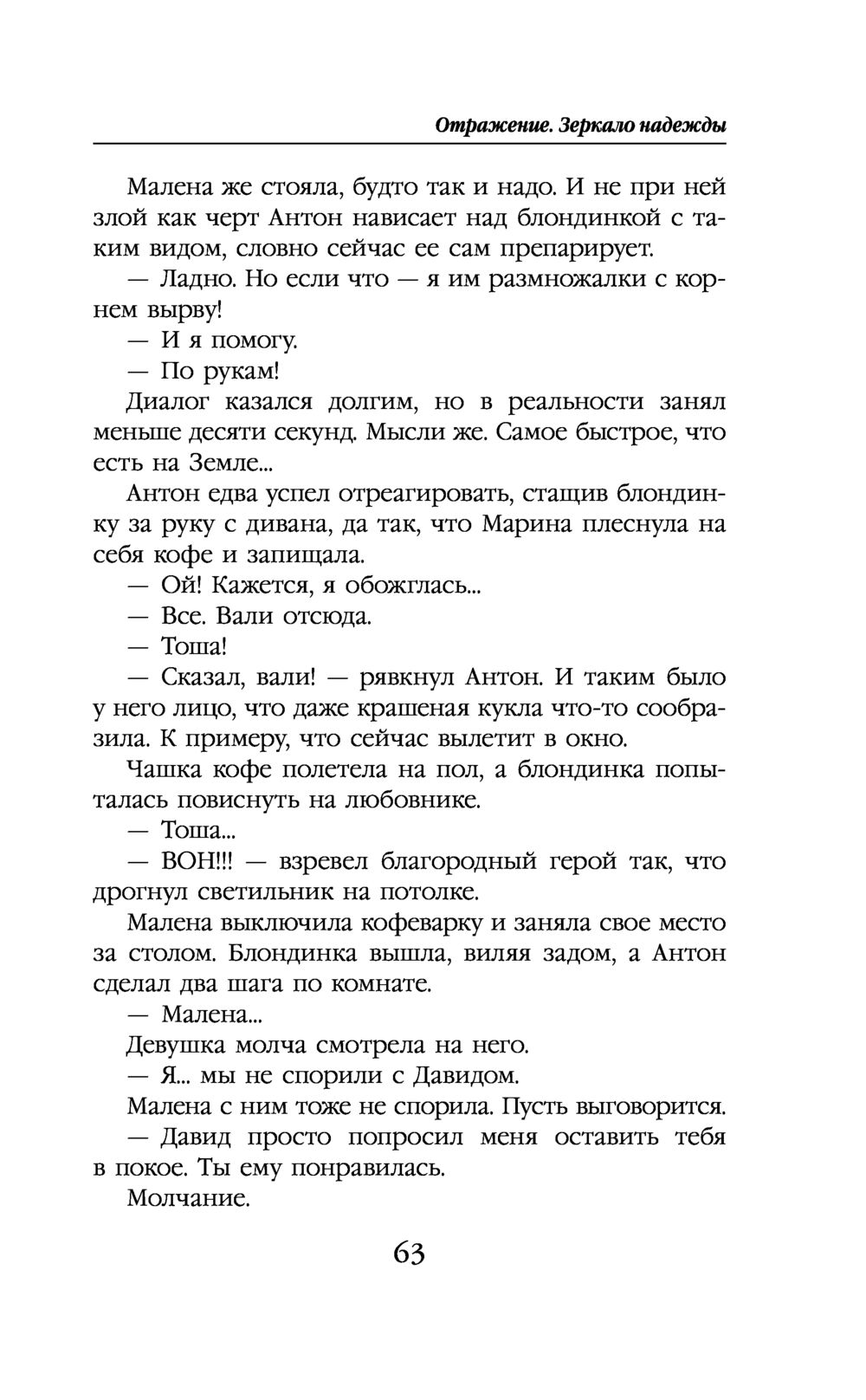 Отражение. Зеркало надежды

Малена же стояла, будто так и надо. И не при ней злой как черт Антон нависает над блондинкой с таким видом, словно сейчас ее сам препарирует.

— Ладно. Но если что — я им размножалки с корнем вырву!

— И я помогу.

— По рукам!

Диалог казался долгим, но в реальности занял меньше десяти секунд. Мысли же. Самое быстрое, что есть на Земле...

Антон едва успел отреагировать, стащив блондинку за руку с дивана, да так, что Марина плеснула на себя кофе и запищала.

— Ой! Кажется, я обожглась...

— Все. Вали отсюда.

— Тоша!

— Сказал, вали! — рявкнул Антон. И таким было у него лицо, что даже крашеная кукла что-то сообразила. К примеру, что сейчас вылетит в окно.

Чашка кофе полетела на пол, а блондинка попыталась повиснуть на любовнике.

— Тоша...

— ВОН!!! — взревел благородный герой так, что дрогнул светильник на потолке.

Малена выключила кофеварку и заняла свое место за столом. Блондинка вышла, виляя задом, а Антон сделал два шага по комнате.

— Малена...

Девушка молча смотрела на него.

— Я... мы не спорили с Давидом.

Малена с ним тоже не спорила. Пусть выговорится.

— Давид просто попросил меня оставить тебя в покое. Ты ему понравилась.

Молчание.

63